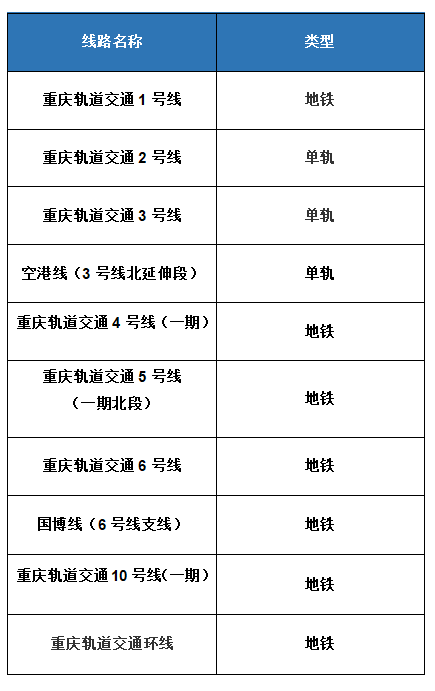 | 线路名称 | 类型 |
|---|---|
| 重庆轨道交通1号线 | 地铁 |
| 重庆轨道交通2号线 | 单轨 |
| 重庆轨道交通3号线 | 单轨 |
| 空港线（3号线北延伸段） | 单轨 |
| 重庆轨道交通4号线（一期） | 地铁 |
| 重庆轨道交通5号线（一期北段） | 地铁 |
| 重庆轨道交通6号线 | 地铁 |
| 国博线（6号线支线） | 地铁 |
| 重庆轨道交通10号线(一期） | 地铁 |
| 重庆轨道交通环线 | 地铁 |